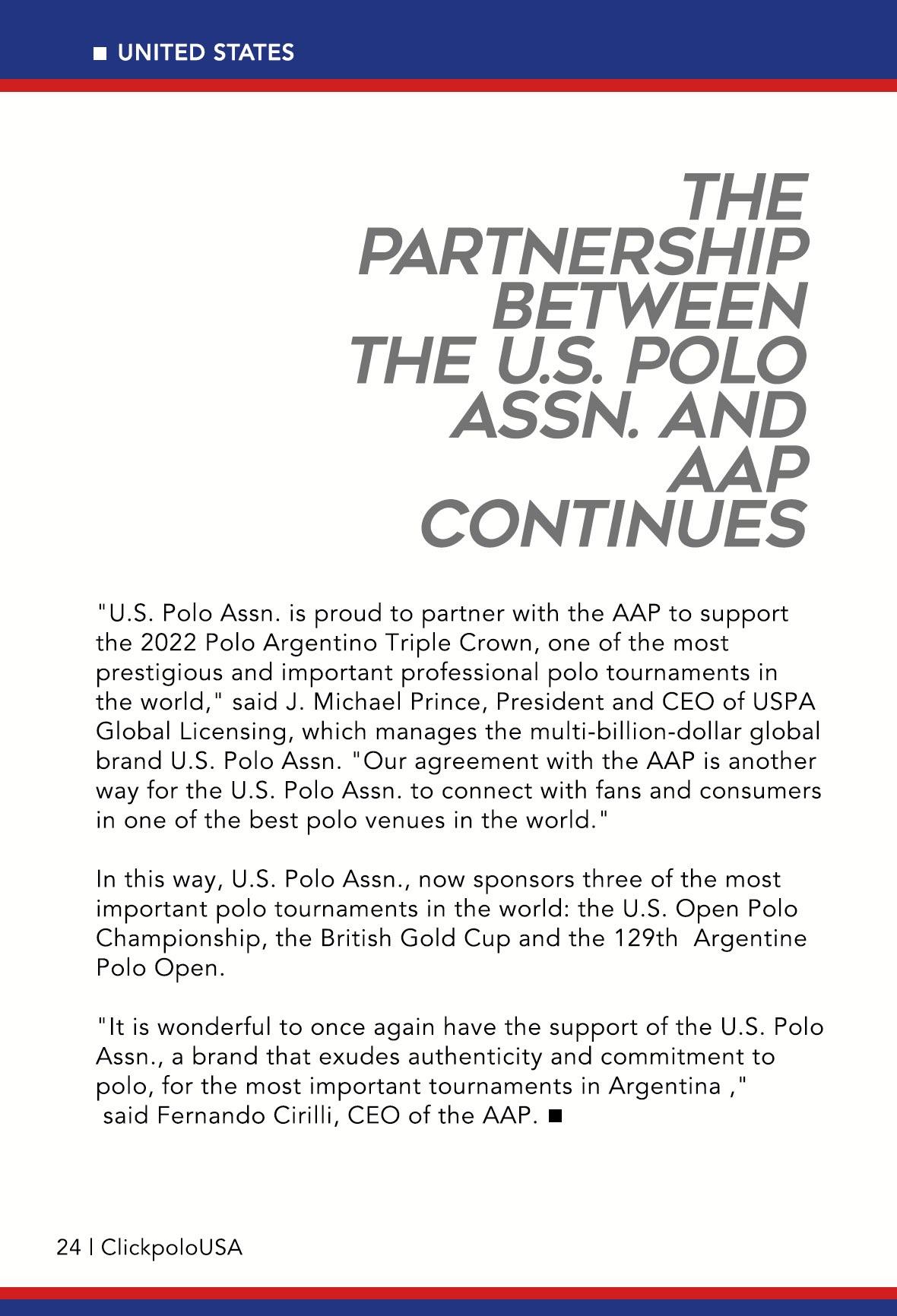 ■ UNITED STATES

THE PARTNERSHIP BETWEEN THE U.S. POLO ASSN. AND AAP CONTINUES

"U.S. Polo Assn. is proud to partner with the AAP to support the 2022 Polo Argentino Triple Crown, one of the most prestigious and important professional polo tournaments in the world," said J. Michael Prince, President and CEO of USPA Global Licensing, which manages the multi-billion-dollar global brand U.S. Polo Assn. "Our agreement with the AAP is another way for the U.S. Polo Assn. to connect with fans and consumers in one of the best polo venues in the world."

In this way, U.S. Polo Assn., now sponsors three of the most important polo tournaments in the world: the U.S. Open Polo Championship, the British Gold Cup and the 129th Argentine Polo Open.

"It is wonderful to once again have the support of the U.S. Polo Assn., a brand that exudes authenticity and commitment to polo, for the most important tournaments in Argentina ," said Fernando Cirilli, CEO of the AAP. ■

24 | ClickpoloUSA